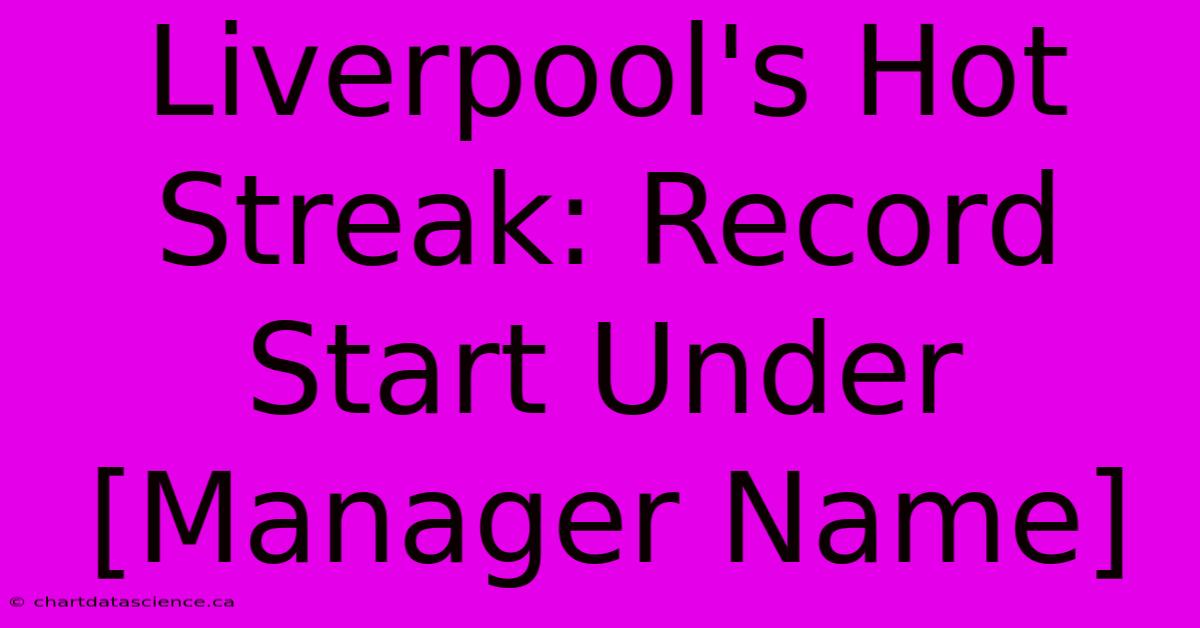 Liverpool's Hot Streak: Record Start Under [Manager Name]

© chartdatascience.ca